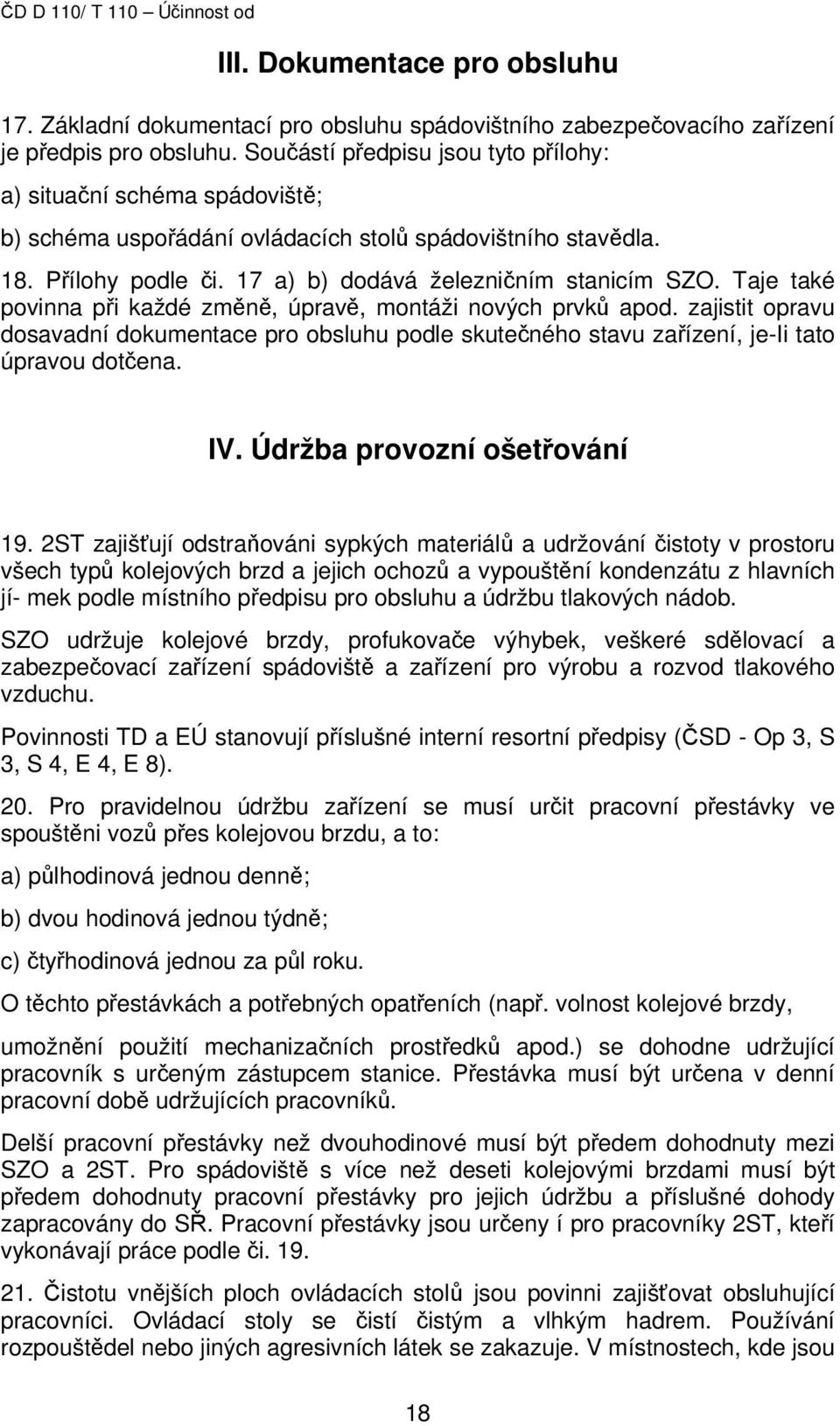 ČD D 110/ T 110 – Účinnost od

III. Dokumentace pro obsluhu

17. Základní dokumentací pro obsluhu spádovištního zabezpečovacího zařízení je předpis pro obsluhu. Součástí předpisu jsou tyto přílohy:

a) situační schéma spádoviště;

b) schéma uspořádání ovládacích stolů spádovištního stavědla.

18. Přílohy podle či. 17 a) b) dodává železničním stanicím SZO. Taje také povinna při každé změně, úpravě, montáži nových prvků apod. zajistit opravu dosavadní dokumentace pro obsluhu podle skutečného stavu zařízení, je-li tato úpravou dotčena.

IV. Údržba provozní ošetřování

19. 2ST zajišťují odstraňováni sypkých materiálů a udržování čistoty v prostoru všech typů kolejových brzd a jejich ochozů a vypouštění kondenzátu z hlavních jí- mek podle místního předpisu pro obsluhu a údržbu tlakových nádob.

SZO udržuje kolejové brzdy, profukovače výhybek, veškeré sdělovací a zabezpečovací zařízení spádoviště a zařízení pro výrobu a rozvod tlakového vzduchu.

Povinnosti TD a EÚ stanovují příslušné interní resortní předpisy (ČSD - Op 3, S 3, S 4, E 4, E 8).

20. Pro pravidelnou údržbu zařízení se musí určit pracovní přestávky ve spouštěni vozů přes kolejovou brzdu, a to:

a) půlhodinová jednou denně;

b) dvou hodinová jednou týdně;

c) čtyřhodinová jednou za půl roku.

O těchto přestávkách a potřebných opatřeních (např. volnost kolejové brzdy,

umožnění použití mechanizačních prostředků apod.) se dohodne udržující pracovník s určeným zástupcem stanice. Přestávka musí být určena v denní pracovní době udržujících pracovníků.

Delší pracovní přestávky než dvouhodinové musí být předem dohodnuty mezi SZO a 2ST. Pro spádoviště s více než deseti kolejovými brzdami musí být předem dohodnuty pracovní přestávky pro jejich údržbu a příslušné dohody zapracovány do SŘ. Pracovní přestávky jsou určeny í pro pracovníky 2ST, kteří vykonávají práce podle či. 19.

21. Čistotu vnějších ploch ovládacích stolů jsou povinni zajišťovat obsluhující pracovníci. Ovládací stoly se čistí čistým a vlhkým hadrem. Používání rozpouštědel nebo jiných agresivních látek se zakazuje. V místnostech, kde jsou

18